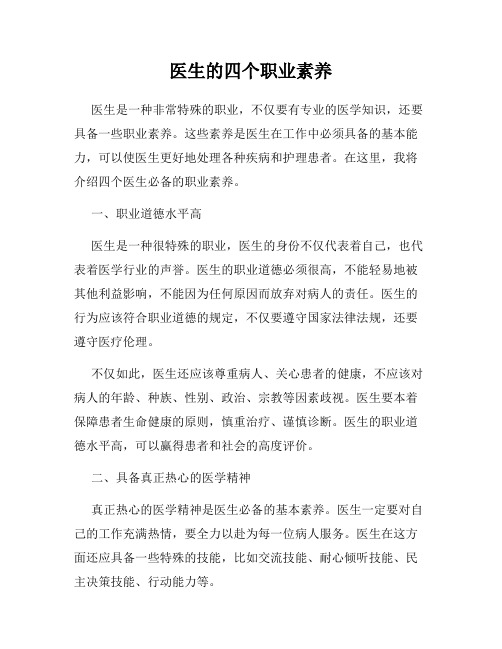 医生的四个职业素养

医生是一种非常特殊的职业，不仅要有专业的医学知识，还要具备一些职业素养。这些素养是医生在工作中必须具备的基本能力，可以使医生更好地处理各种疾病和护理患者。在这里，我将介绍四个医生必备的职业素养。

一、职业道德水平高

医生是一种很特殊的职业，医生的身份不仅代表着自己，也代表着医学行业的声誉。医生的职业道德必须很高，不能轻易地被其他利益影响，不能因为任何原因而放弃对病人的责任。医生的行为应该符合职业道德的规定，不仅要遵守国家法律法规，还要遵守医疗伦理。

不仅如此，医生还应该尊重病人、关心患者的健康，不应该对病人的年龄、种族、性别、政治、宗教等因素歧视。医生要本着保障患者生命健康的原则，慎重治疗、谨慎诊断。医生的职业道德水平高，可以赢得患者和社会的高度评价。

二、具备真正热心的医学精神

真正热心的医学精神是医生必备的基本素养。医生一定要对自己的工作充满热情，要全力以赴为每一位病人服务。医生在这方面还应具备一些特殊的技能，比如交流技能、耐心倾听技能、民主决策技能、行动能力等。